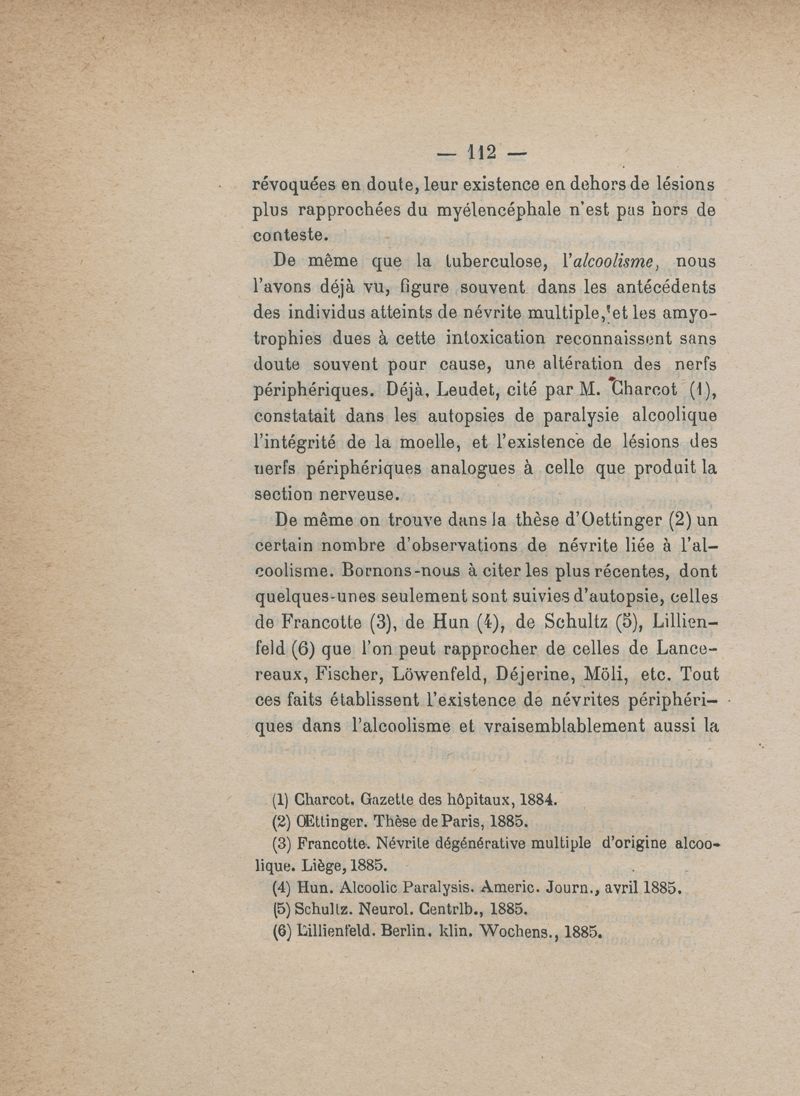 — 112 —

révoquées en doute, leur existence en dehors de lésions plus rapprochées du myélencéphale n'est pas hors de conteste.

De même que la tuberculose, l'alcoolisme, nous l'avons déjà vu, figure souvent dans les antécédents des individus atteints de névrite multiple, et les amyotrophies dues à cette intoxication reconnaissent sans doute souvent pour cause, une altération des nerfs périphériques. Déjà, Leudet, cité par M. Charcot (1), constatait dans les autopsies de paralysie alcoolique l'intégrité de la moelle, et l'existence de lésions des nerfs périphériques analogues à celle que produit la section nerveuse.

De même on trouve dans la thèse d'Oettinger (2) un certain nombre d'observations de névrite liée à l'alcoolisme. Bornons-nous à citer les plus récentes, dont quelques-unes seulement sont suivies d'autopsie, celles de Francotte (3), de Hun (4), de Schultz (5), Lillienfeld (6) que l'on peut rapprocher de celles de Lancereaux, Fischer, Löwenfeld, Déjerine, Möli, etc. Tout ces faits établissent l'existence de névrites périphériques dans l'alcoolisme et vraisemblablement aussi la

(1) Charcot. Gazette des hôpitaux, 1884.
(2) Œttinger. Thèse de Paris, 1885.
(3) Francotte. Névrite dégénérative multiple d'origine alcoolique. Liège, 1885.
(4) Hun. Alcoolic Paralysis. Americ. Journ., avril 1885.
(5) Schultz. Neurol. Centrlb., 1885.
(6) Lillienfeld. Berlin. klin. Wochens., 1885.